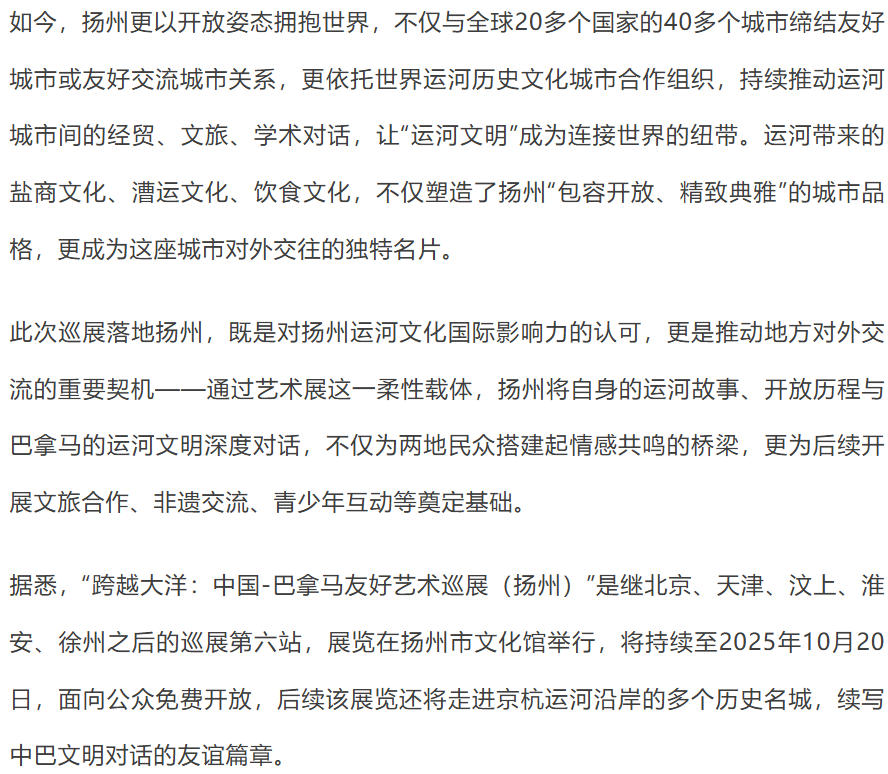 如今，扬州更以开放姿态拥抱世界，不仅与全球20多个国家的40多个城市缔结友好城市或友好交流城市关系，更依托世界运河历史文化城市合作组织，持续推动运河城市间的经贸、文旅、学术对话，让“运河文明”成为连接世界的纽带。运河带来的盐商文化、漕运文化、饮食文化，不仅塑造了扬州“包容开放、精致典雅”的城市品格，更成为这座城市对外交往的独特名片。

此次巡展落地扬州，既是对扬州运河文化国际影响力的认可，更是推动地方对外交流的重要契机——通过艺术展这一柔性载体，扬州将自身的运河故事、开放历程与巴拿马的运河文明深度对话，不仅为两地民众搭建起情感共鸣的桥梁，更为后续开展文旅合作、非遗交流、青少年互动等奠定基础。

据悉，“跨越大洋：中国-巴拿马友好艺术巡展（扬州）”是继北京、天津、汶上、淮安、徐州之后的巡展第六站，展览在扬州市文化馆举行，将持续至2025年10月20日，面向公众免费开放，后续该展览还将走进京杭运河沿岸的多个历史名城，续写中巴文明对话的友谊篇章。